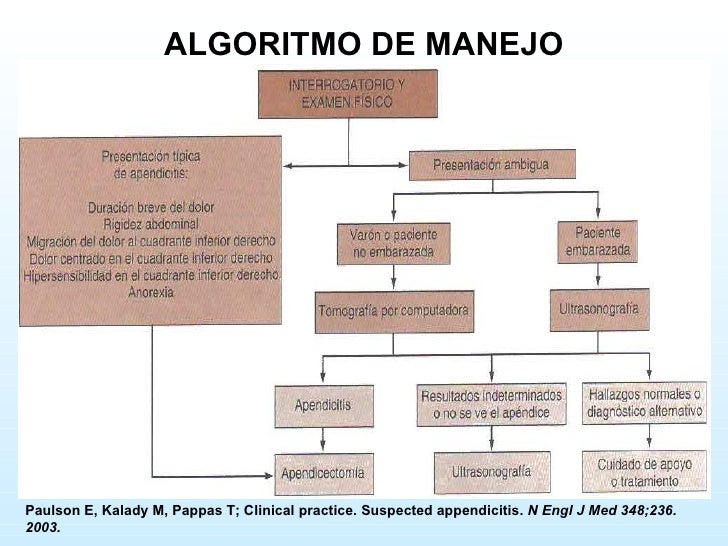 ALGORITMO DE MANEJO

INTERROGATORIO Y EXAMEN FÍSICO

Presentación típica de apendicitis:

Duración breve del dolor
Rigidez abdominal
Migración del dolor al cuadrante inferior derecho
Dolor centrado en el cuadrante inferior derecho
Hipersensibilidad en el cuadrante inferior derecho
Anorexia

Presentación ambigua

Varón o paciente no embarazada

Paciente embarazada

Tomografía por computadora

Ultrasonografía

Apendicitis

Resultados indeterminados o no se ve el apéndice

Hallazgos normales o diagnóstico alternativo

Apendicectomía

Ultrasonografía

Cuidado de apoyo o tratamiento

Paulson E, Kalady M, Pappas T; Clinical practice. Suspected appendicitis. N Engl J Med 348;236. 2003.